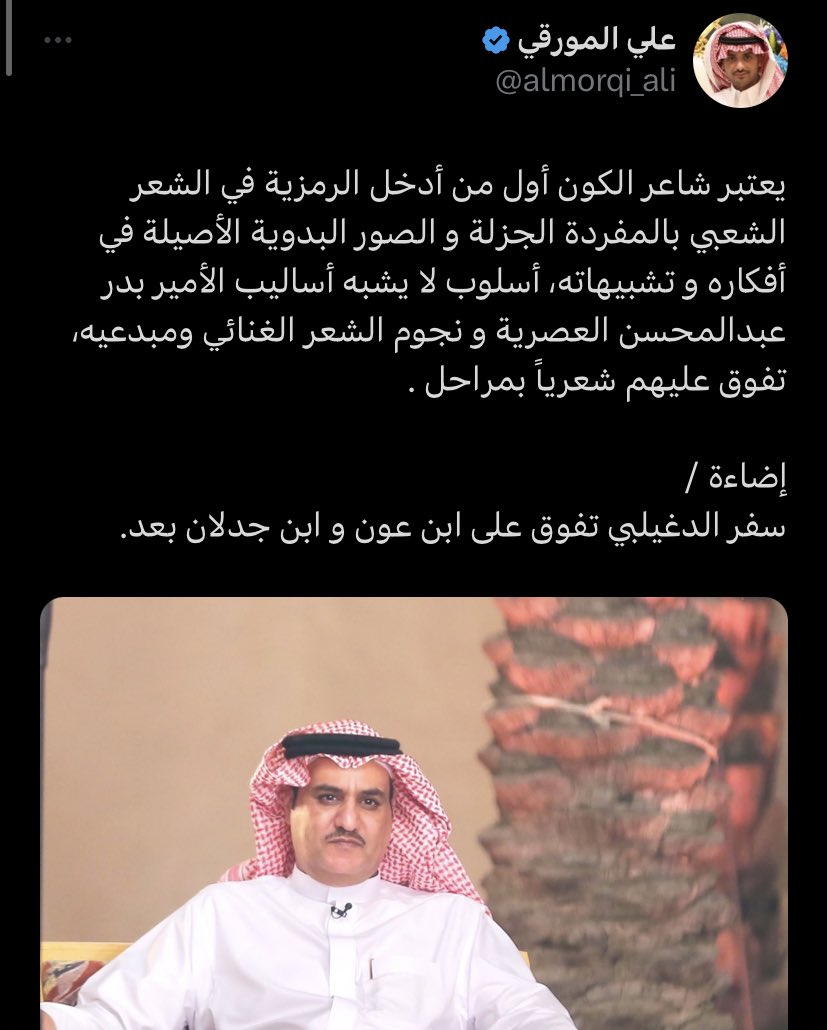 علي المورقي
@almorqi_ali

يعتبر شاعر الكون أول من أدخل الرمزية في الشعر الشعبي بالمفردة الجزلة و الصور البدوية الأصيلة في أفكاره و تشبيهاته، أسلوب لا يشبه أساليب الأمير بدر عبدالمحسن العصرية و نجوم الشعر الغنائي ومبدعيه، تفوق عليهم شعرياً بمراحل .

إضاءة /
سفر الدغيلبي تفوق على ابن عون و ابن جدلان بعد.